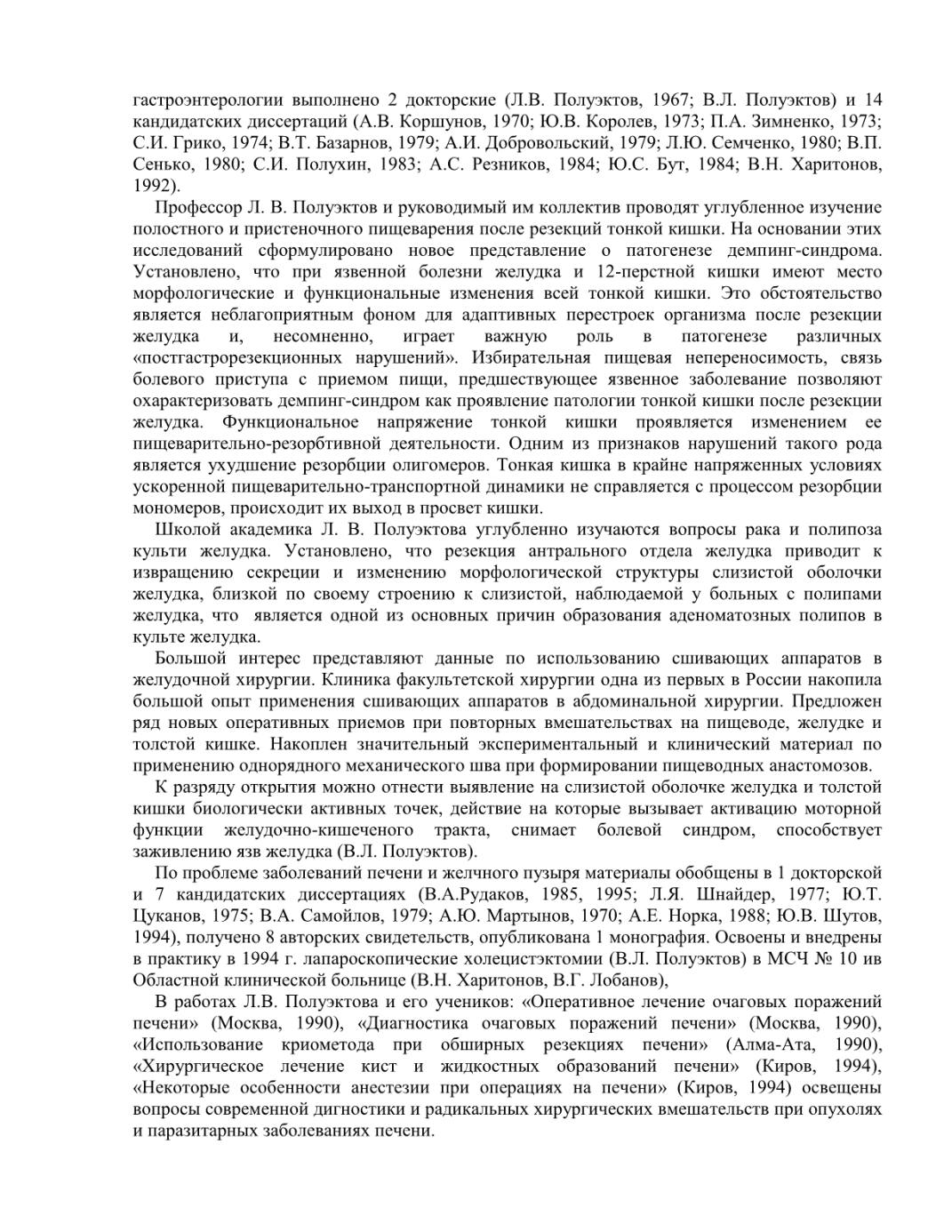 гастроэнтерологии выполнено 2 докторские (Л.В. Полуэктов, 1967; В.Л. Полуэктов) и 14 кандидатских диссертаций (А.В. Коршунов, 1970; Ю.В. Королев, 1973; П.А. Зимненко, 1973; С.И. Грико, 1974; В.Т. Базарнов, 1979; А.И. Добровольский, 1979; Л.Ю. Семченко, 1980; В.П. Сенько, 1980; С.И. Полухин, 1983; А.С. Резников, 1984; Ю.С. Бут, 1984; В.Н. Харитонов, 1992).

Профессор Л. В. Полуэктов и руководимый им коллектив проводят углубленное изучение полостного и пристеночного пищеварения после резекций тонкой кишки. На основании этих исследований сформулировано новое представление о патогенезе демпинг-синдрома. Установлено, что при язвенной болезни желудка и 12-перстной кишки имеют место морфологические и функциональные изменения всей тонкой кишки. Это обстоятельство является неблагоприятным фоном для адаптивных перестроек организма после резекции желудка и, несомненно, играет важную роль в патогенезе различных «постгастрорезекционных нарушений». Избирательная пищевая непереносимость, связь болевого приступа с приемом пищи, предшествующее язвенное заболевание позволяют охарактеризовать демпинг-синдром как проявление патологии тонкой кишки после резекции желудка. Функциональное напряжение тонкой кишки проявляется изменением ее пищеварительно-резорбтивной деятельности. Одним из признаков нарушений такого рода является ухудшение резорбции олигомеров. Тонкая кишка в крайне напряженных условиях ускоренной пищеварительно-транспортной динамики не справляется с процессом резорбции мономеров, происходит их выход в просвет кишки.

Школой академика Л. В. Полуэктова углубленно изучаются вопросы рака и полипоза культи желудка. Установлено, что резекция антрального отдела желудка приводит к извращению секреции и изменению морфологической структуры слизистой оболочки желудка, близкой по своему строению к слизистой, наблюдаемой у больных с полипами желудка, что является одной из основных причин образования аденоматозных полипов в культе желудка.

Большой интерес представляют данные по использованию сшивающих аппаратов в желудочной хирургии. Клиника факультетской хирургии одна из первых в России накопила большой опыт применения сшивающих аппаратов в абдоминальной хирургии. Предложен ряд новых оперативных приемов при повторных вмешательствах на пищеводе, желудке и толстой кишке. Накоплен значительный экспериментальный и клинический материал по применению однорядного механического шва при формировании пищеводных анастомозов.

К разряду открытия можно отнести выявление на слизистой оболочке желудка и толстой кишки биологически активных точек, действие на которые вызывает активацию моторной функции желудочно-кишеченого тракта, снимает болевой синдром, способствует заживлению язв желудка (В.Л. Полуэктов).

По проблеме заболеваний печени и желчного пузыря материалы обобщены в 1 докторской и 7 кандидатских диссертациях (В.А.Рудаков, 1985, 1995; Л.Я. Шнайдер, 1977; Ю.Т. Цуканов, 1975; В.А. Самойлов, 1979; А.Ю. Мартынов, 1970; А.Е. Норка, 1988; Ю.В. Шутов, 1994), получено 8 авторских свидетельств, опубликована 1 монография. Освоены и внедрены в практику в 1994 г. лапароскопические холецистэктомии (В.Л. Полуэктов) в МСЧ № 10 ив Областной клинической больнице (В.Н. Харитонов, В.Г. Лобанов),

В работах Л.В. Полуэктова и его учеников: «Оперативное лечение очаговых поражений печени» (Москва, 1990), «Диагностика очаговых поражений печени» (Москва, 1990), «Использование криометода при обширных резекциях печени» (Алма-Ата, 1990), «Хирургическое лечение кист и жидкостных образований печени» (Киров, 1994), «Некоторые особенности анестезии при операциях на печени» (Киров, 1994) освещены вопросы современной дигностики и радикальных хирургических вмешательств при опухолях и паразитарных заболеваниях печени.